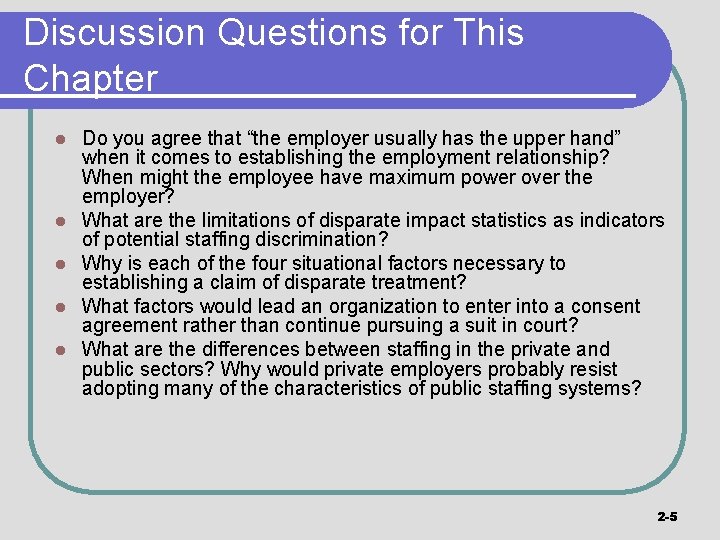 Discussion Questions for This Chapter

• Do you agree that "the employer usually has the upper hand" when it comes to establishing the employment relationship? When might the employee have maximum power over the employer?
• What are the limitations of disparate impact statistics as indicators of potential staffing discrimination?
• Why is each of the four situational factors necessary to establishing a claim of disparate treatment?
• What factors would lead an organization to enter into a consent agreement rather than continue pursuing a suit in court?
• What are the differences between staffing in the private and public sectors? Why would private employers probably resist adopting many of the characteristics of public staffing systems?

2-5